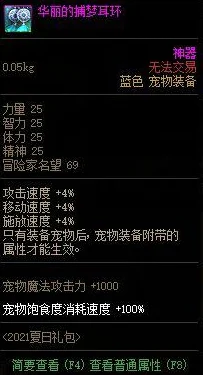 华丽的捕梦耳环

神器
0.05kg
无法交易
蓝色 宠物装备

力量 25
智力 25
体力 25
精神 25
冒险家名望 69

攻击速度 +4%
移动速度 +4%
施放速度 +4%
只有装备宠物后，宠物装备附带的属性才能生效。

宠物魔法攻击力 +1000

宠物饱食度消耗速度 +100%

<2021夏日礼包>

简要查看 (F4) 查看普通属性 (F8)